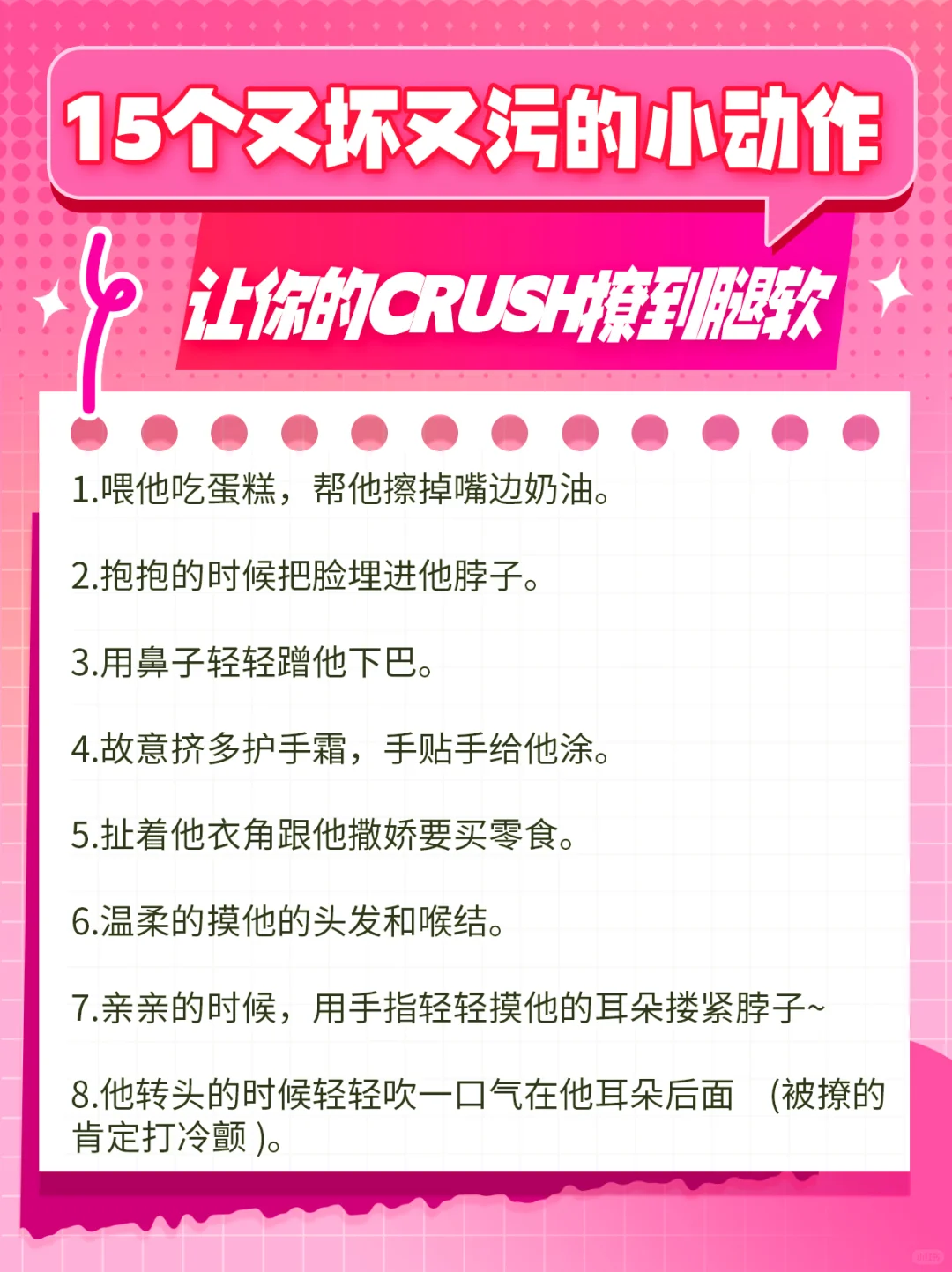 15个又坏又污的小动作

让你的CRUSH撩到腿软

1.喂他吃蛋糕，帮他擦掉嘴边奶油。

2.抱抱的时候把脸埋进他脖子。

3.用鼻子轻轻蹭他下巴。

4.故意挤多护手霜，手贴手给他涂。

5.扯着他衣角跟他撒娇要买零食。

6.温柔的摸他的头发和喉结。

7.亲亲的时候，用手指轻轻摸他的耳朵搂紧脖子~

8.他转头的时候轻轻吹一口气在他耳朵后面 (被撩的肯定打冷颤)。